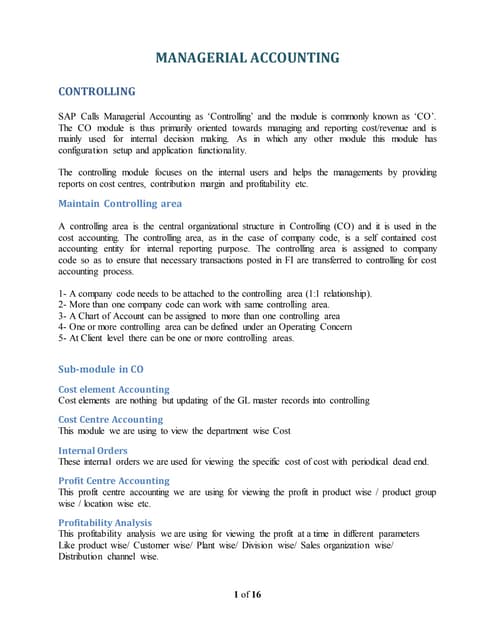 MANAGERIAL ACCOUNTING

CONTROLLING

SAP Calls Managerial Accounting as 'Controlling' and the module is commonly known as 'CO'. The CO module is thus primarily oriented towards managing and reporting cost/revenue and is mainly used for internal decision making. As in which any other module this module has configuration setup and application functionality.

The controlling module focuses on the internal users and helps the managements by providing reports on cost centres, contribution margin and profitability etc.

Maintain Controlling area

A controlling area is the central organizational structure in Controlling (CO) and it is used in the cost accounting. The controlling area, as in the case of company code, is a self contained cost accounting entity for internal reporting purpose. The controlling area is assigned to company code so as to ensure that necessary transactions posted in FI are transferred to controlling for cost accounting process.

1- A company code needs to be attached to the controlling area (1:1 relationship).
2- More than one company code can work with same controlling area.
3- A Chart of Account can be assigned to more than one controlling area
4- One or more controlling area can be defined under an Operating Concern
5- At Client level there can be one or more controlling areas.

Sub-module in CO

Cost element Accounting
Cost elements are nothing but updating of the GL master records into controlling

Cost Centre Accounting
This module we are using to view the department wise Cost

Internal Orders
These internal orders we are used for viewing the specific cost of cost with periodical dead end.

Profit Centre Accounting
This profit centre accounting we are using for viewing the profit in product wise / product group wise / location wise etc.

Profitability Analysis
This profitability analysis we are using for viewing the profit at a time in different parameters Like product wise/ Customer wise/ Plant wise/ Division wise/ Sales organization wise/ Distribution channel wise.

1 of 16